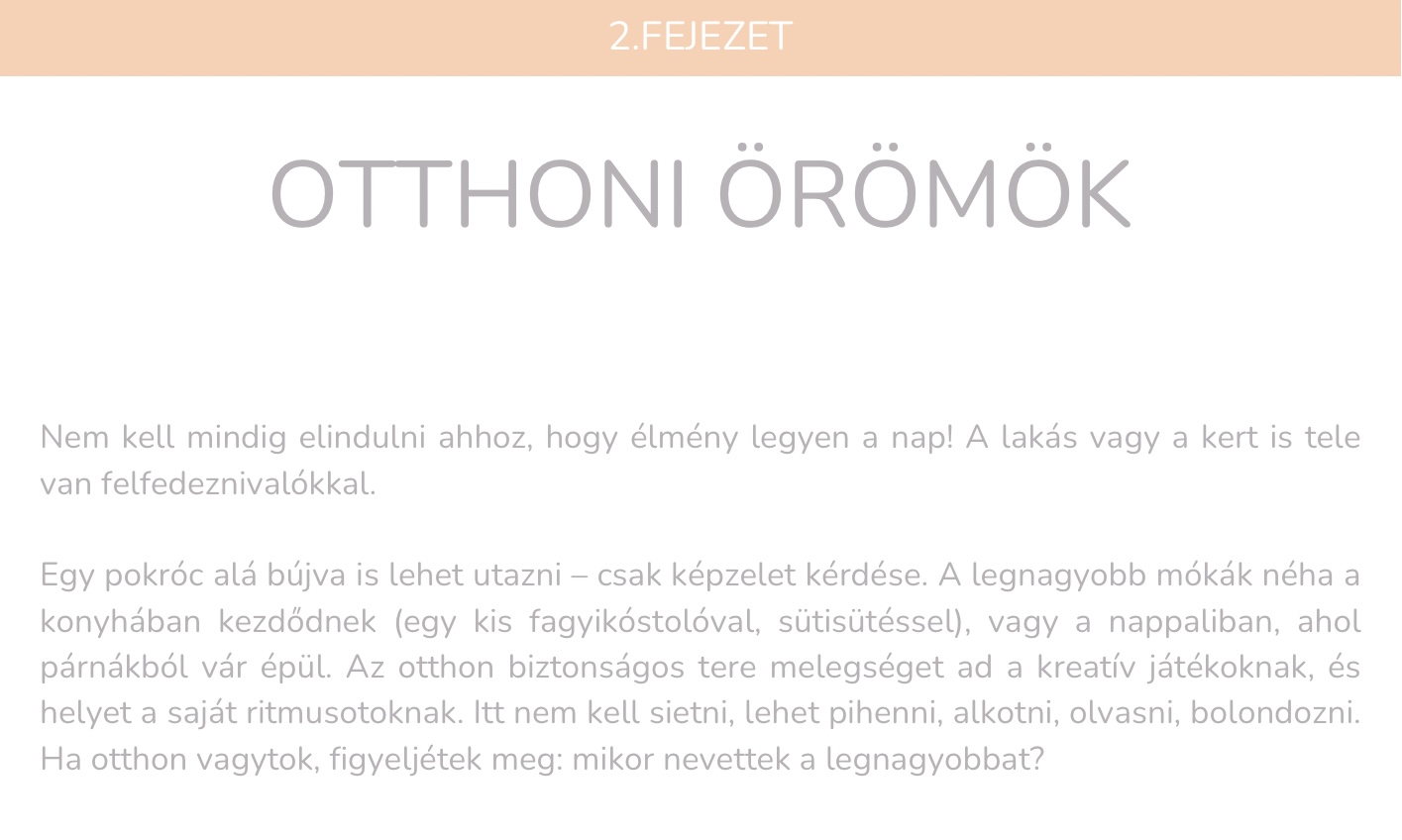 2.FEJEZET

OTTHONI ÖRÖMÖK

Nem kell mindig elindulni ahhoz, hogy élmény legyen a nap! A lakás vagy a kert is tele van felfedeznivalókkal.

Egy pokróc alá bújva is lehet utazni – csak képzelet kérdése. A legnagyobb mókák néha a konyhában kezdődnek (egy kis fagyikóstolóval, sütisütéssel), vagy a nappaliban, ahol párnákból vár épül. Az otthon biztonságos tere melegséget ad a kreatív játékoknak, és helyet a saját ritmusotoknak. Itt nem kell sietni, lehet pihenni, alkotni, olvasni, bolondozni. Ha otthon vagytok, figyeljétek meg: mikor nevettek a legnagyobbat?